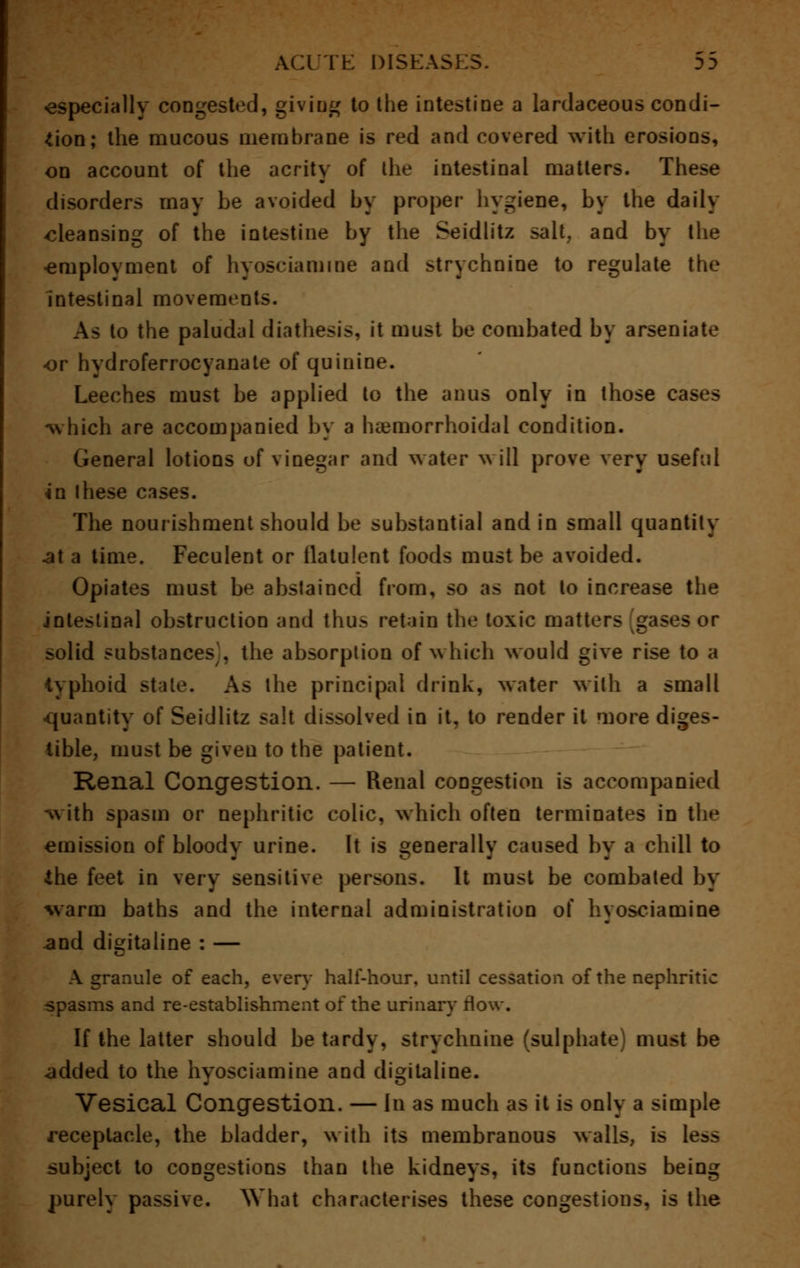 ACUTE DISEASES. 55

especially congested, giving to the intestine a lardaceous condition; the mucous membrane is red and covered with erosions, on account of the acrity of the intestinal matters. These disorders may be avoided by proper hygiene, by the daily cleansing of the intestine by the Seidlitz salt, and by the employment of hyosciamine and strychnine to regulate the intestinal movements.

As to the paludal diathesis, it must be combated by arseniate or hydroferrocyanate of quinine.

Leeches must be applied to the anus only in those cases which are accompanied by a hæmorrhoidal condition.

General lotions of vinegar and water will prove very useful in these cases.

The nourishment should be substantial and in small quantity at a time. Feculent or flatulent foods must be avoided.

Opiates must be abstained from, so as not to increase the intestinal obstruction and thus retain the toxic matters (gases or solid substances), the absorption of which would give rise to a typhoid state. As the principal drink, water with a small quantity of Seidlitz salt dissolved in it, to render it more digestible, must be given to the patient.

Renal Congestion. — Renal congestion is accompanied with spasm or nephritic colic, which often terminates in the emission of bloody urine. It is generally caused by a chill to the feet in very sensitive persons. It must be combated by warm baths and the internal administration of hyosciamine and digitaline : —

A granule of each, every half-hour, until cessation of the nephritic spasms and re-establishment of the urinary flow.

If the latter should be tardy, strychnine (sulphate) must be added to the hyosciamine and digitaline.

Vesical Congestion. — In as much as it is only a simple receptacle, the bladder, with its membranous walls, is less subject to congestions than the kidneys, its functions being purely passive. What characterises these congestions, is the